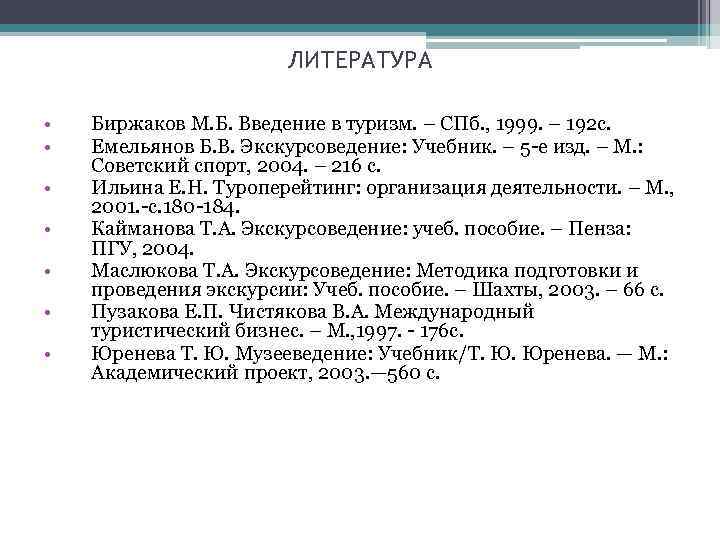 ЛИТЕРАТУРА

• Биржаков М.Б. Введение в туризм. – СПб., 1999. – 192с.
• Емельянов Б.В. Экскурсоведение: Учебник. – 5-е изд. – М.: Советский спорт, 2004. – 216 с.
• Ильина Е.Н. Туроперейтинг: организация деятельности. – М., 2001.-с.180-184.
• Кайманова Т.А. Экскурсоведение: учеб. пособие. – Пенза: ПГУ, 2004.
• Маслюкова Т.А. Экскурсоведение: Методика подготовки и проведения экскурсии: Учеб. пособие. – Шахты, 2003. – 66 с.
• Пузакова Е.П. Чистякова В.А. Международный туристический бизнес. – М.,1997. - 176с.
• Юренева Т. Ю. Музееведение: Учебник/Т. Ю. Юренева. — М.: Академический проект, 2003.—560 с.